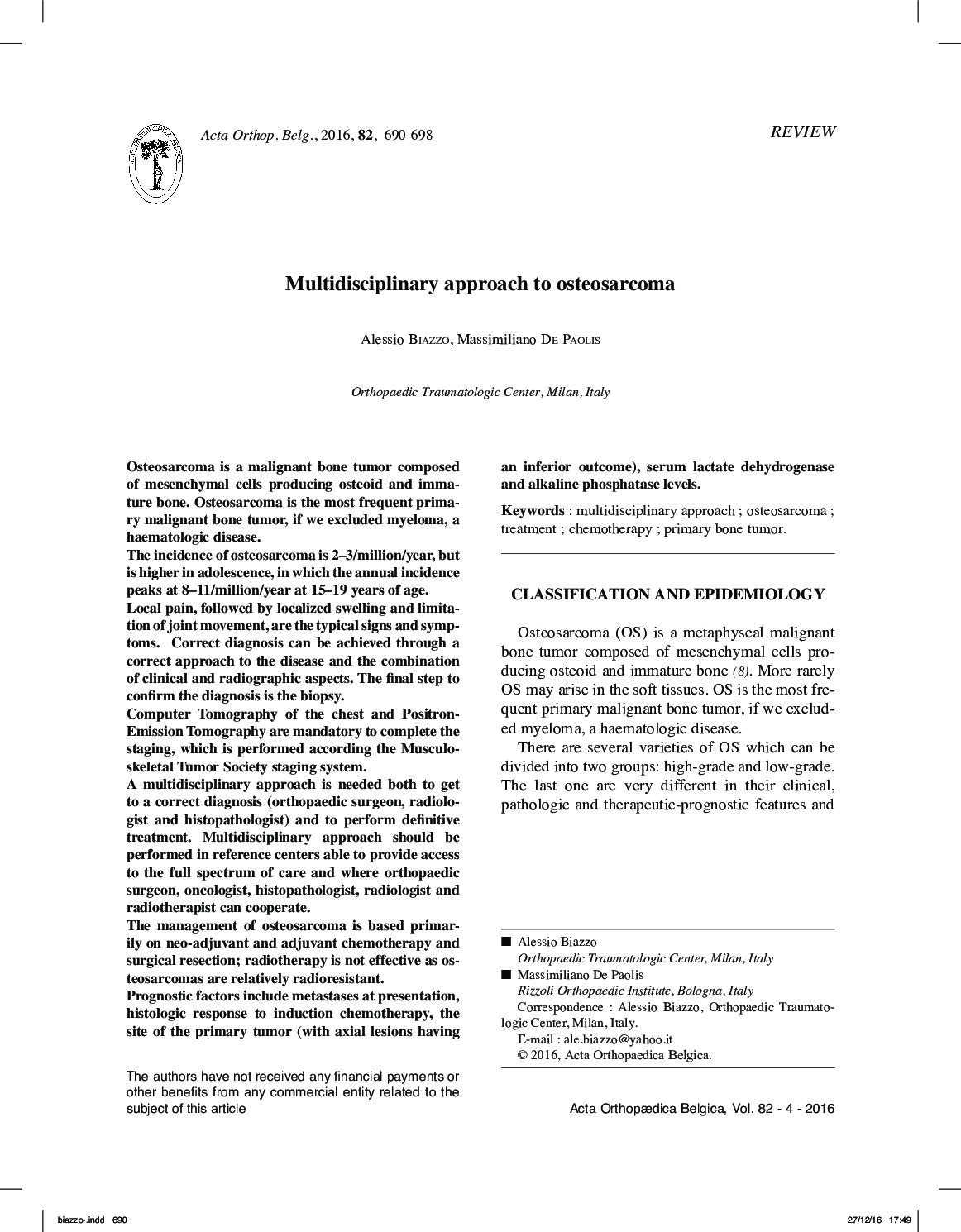 Acta Orthop. Belg., 2016, 82, 690-698

REVIEW

Multidisciplinary approach to osteosarcoma

Alessio Biazzo, Massimiliano De Paolis

Orthopaedic Traumatologic Center, Milan, Italy

Osteosarcoma is a malignant bone tumor composed of mesenchymal cells producing osteoid and immature bone. Osteosarcoma is the most frequent primary malignant bone tumor, if we excluded myeloma, a haematologic disease.
The incidence of osteosarcoma is 2–3/million/year, but is higher in adolescence, in which the annual incidence peaks at 8–11/million/year at 15–19 years of age.
Local pain, followed by localized swelling and limitation of joint movement, are the typical signs and symptoms. Correct diagnosis can be achieved through a correct approach to the disease and the combination of clinical and radiographic aspects. The final step to confirm the diagnosis is the biopsy.
Computer Tomography of the chest and Positron-Emission Tomography are mandatory to complete the staging, which is performed according the Musculoskeletal Tumor Society staging system.
A multidisciplinary approach is needed both to get to a correct diagnosis (orthopaedic surgeon, radiologist and histopathologist) and to perform definitive treatment. Multidisciplinary approach should be performed in reference centers able to provide access to the full spectrum of care and where orthopaedic surgeon, oncologist, histopathologist, radiologist and radiotherapist can cooperate.
The management of osteosarcoma is based primarily on neo-adjuvant and adjuvant chemotherapy and surgical resection; radiotherapy is not effective as osteosarcomas are relatively radioresistant.
Prognostic factors include metastases at presentation, histologic response to induction chemotherapy, the site of the primary tumor (with axial lesions having an inferior outcome), serum lactate dehydrogenase and alkaline phosphatase levels.

Keywords : multidisciplinary approach ; osteosarcoma ; treatment ; chemotherapy ; primary bone tumor.

CLASSIFICATION AND EPIDEMIOLOGY

Osteosarcoma (OS) is a metaphyseal malignant bone tumor composed of mesenchymal cells producing osteoid and immature bone (8). More rarely OS may arise in the soft tissues. OS is the most frequent primary malignant bone tumor, if we excluded myeloma, a haematologic disease.

There are several varieties of OS which can be divided into two groups: high-grade and low-grade. The last one are very different in their clinical, pathologic and therapeutic-prognostic features and

The authors have not received any financial payments or other benefits from any commercial entity related to the subject of this article

■ Alessio Biazzo
Orthopaedic Traumatologic Center, Milan, Italy
■ Massimiliano De Paolis
Rizzoli Orthopaedic Institute, Bologna, Italy
Correspondence : Alessio Biazzo, Orthopaedic Traumatologic Center, Milan, Italy.
E-mail : ale.biazzo@yahoo.it
© 2016, Acta Orthopaedica Belgica.

Acta Orthopædica Belgica, Vol. 82 - 4 - 2016

biazzo-.indd 690 27/12/16 17:49